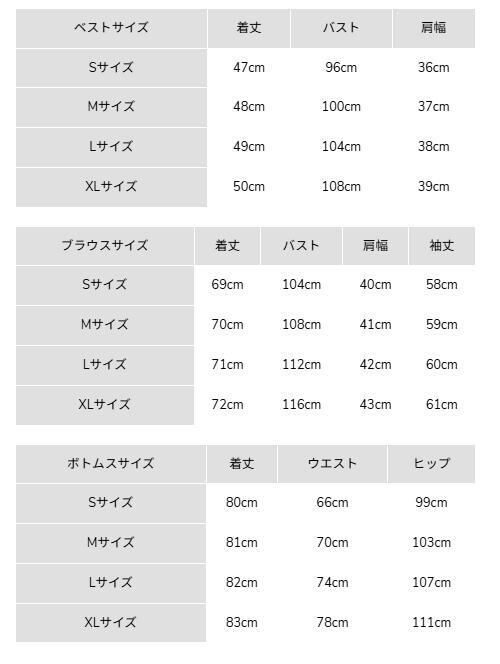 | ベストサイズ | 着丈 | バスト | 肩幅 |
|---|---|---|---|
| Sサイズ | 47cm | 96cm | 36cm |
| Mサイズ | 48cm | 100cm | 37cm |
| Lサイズ | 49cm | 104cm | 38cm |
| XLサイズ | 50cm | 108cm | 39cm |

| ブラウスサイズ | 着丈 | バスト | 肩幅 | 袖丈 |
|---|---|---|---|---|
| Sサイズ | 69cm | 104cm | 40cm | 58cm |
| Mサイズ | 70cm | 108cm | 41cm | 59cm |
| Lサイズ | 71cm | 112cm | 42cm | 60cm |
| XLサイズ | 72cm | 116cm | 43cm | 61cm |

| ボトムスサイズ | 着丈 | ウエスト | ヒップ |
|---|---|---|---|
| Sサイズ | 80cm | 66cm | 99cm |
| Mサイズ | 81cm | 70cm | 103cm |
| Lサイズ | 82cm | 74cm | 107cm |
| XLサイズ | 83cm | 78cm | 111cm |